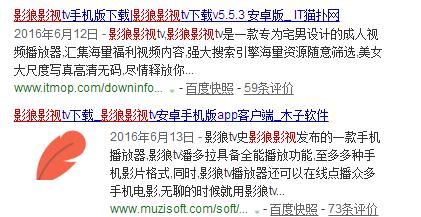 影狼影视tv手机版下载|影狼影视tv下载v5.5.3 安卓版_IT猫扑网

2016年6月12日 - 影狼影视tv,影狼影视tv是一款专为宅男设计的成人视频播放器,汇集海量福利视频内容,强大搜索引擎海量资源随意筛选,美女大尺度写真高清无码,尽情释放你...

www.itmop.com/downinfo... - 百度快照 - 59条评价

影狼影视tv下载_影狼影视tv安卓手机版app客户端_木子软件

2016年6月13日 - 影狼tv史影狼影视发布的一款手机播放器,影狼tv潘多拉具备全能播放功能,至多多种手机影片格式,同时,影狼tv播放器还可以在线点播众多手机电影,无聊的时候就用影狼tv...

www.muzisoft.com/soft/... - 百度快照 - 73条评价